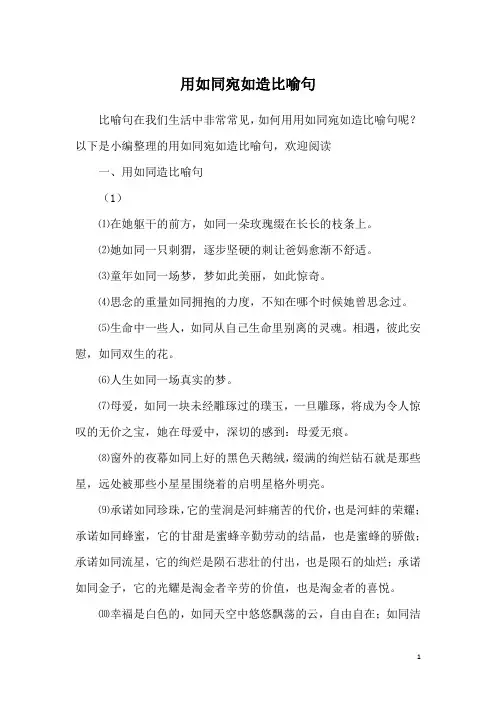 用如同宛如造比喻句

比喻句在我们生活中非常常见，如何用用如同宛如造比喻句呢？以下是小编整理的用如同宛如造比喻句，欢迎阅读

一、用如同造比喻句

（1）

⑴在她躯干的前方，如同一朵玫瑰缀在长长的枝条上。

⑵她如同一只刺猬，逐步坚硬的刺让爸妈愈渐不舒适。

⑶童年如同一场梦，梦如此美丽，如此惊奇。

⑷思念的重量如同拥抱的力度，不知在哪个时候她曾思念过。

⑸生命中一些人，如同从自己生命里别离的灵魂。相遇，彼此安慰，如同双生的花。

⑹人生如同一场真实的梦。

⑺母爱，如同一块未经雕琢过的璞玉，一旦雕琢，将成为令人惊叹的无价之宝，她在母爱中，深切的感到：母爱无痕。

⑻窗外的夜幕如同上好的黑色天鹅绒，缀满的绚烂钻石就是那些星，远处被那些小星星围绕着的启明星格外明亮。

⑼承诺如同珍珠，它的莹润是河蚌痛苦的代价，也是河蚌的荣耀；承诺如同蜂蜜，它的甘甜是蜜蜂辛勤劳动的结晶，也是蜜蜂的骄傲；承诺如同流星，它的绚烂是陨石悲壮的付出，也是陨石的灿烂；承诺如同金子，它的光耀是淘金者辛劳的价值，也是淘金者的喜悦。

⑽幸福是白色的，如同天空中悠悠飘荡的云，自由自在；如同洁

1